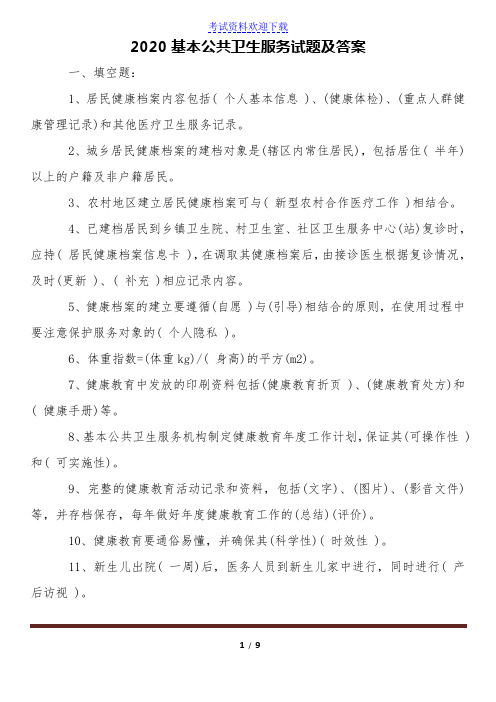 考试资料欢迎下载

2020 基本公共卫生服务试题及答案

一、填空题：

1、居民健康档案内容包括（ 个人基本信息 ）、(健康体检)、(重点人群健康管理记录）和其他医疗卫生服务记录。

2、城乡居民健康档案的建档对象是(辖区内常住居民)，包括居住（ 半年）以上的户籍及非户籍居民。

3、农村地区建立居民健康档案可与（ 新型农村合作医疗工作 ）相结合。

4、已建档居民到乡镇卫生院、村卫生室、社区卫生服务中心(站)复诊时，应持（ 居民健康档案信息卡 ），在调取其健康档案后，由接诊医生根据复诊情况，及时(更新 ）、（ 补充 ）相应记录内容。

5、健康档案的建立要遵循(自愿 ）与(引导)相结合的原则，在使用过程中要注意保护服务对象的（ 个人隐私 ）。

6、体重指数=(体重 kg)/（ 身高)的平方(m2)。

7、健康教育中发放的印刷资料包括(健康教育折页 ）、(健康教育处方)和（ 健康手册)等。

8、基本公共卫生服务机构制定健康教育年度工作计划，保证其(可操作性 ）和（ 可实施性)。

9、完整的健康教育活动记录和资料，包括(文字)、(图片)、(影音文件)等，并存档保存，每年做好年度健康教育工作的(总结)(评价)。

10、健康教育要通俗易懂，并确保其(科学性)（ 时效性 ）。

11、新生儿出院（ 一周)后，医务人员到新生儿家中进行，同时进行（ 产后访视 ）。

1 / 9